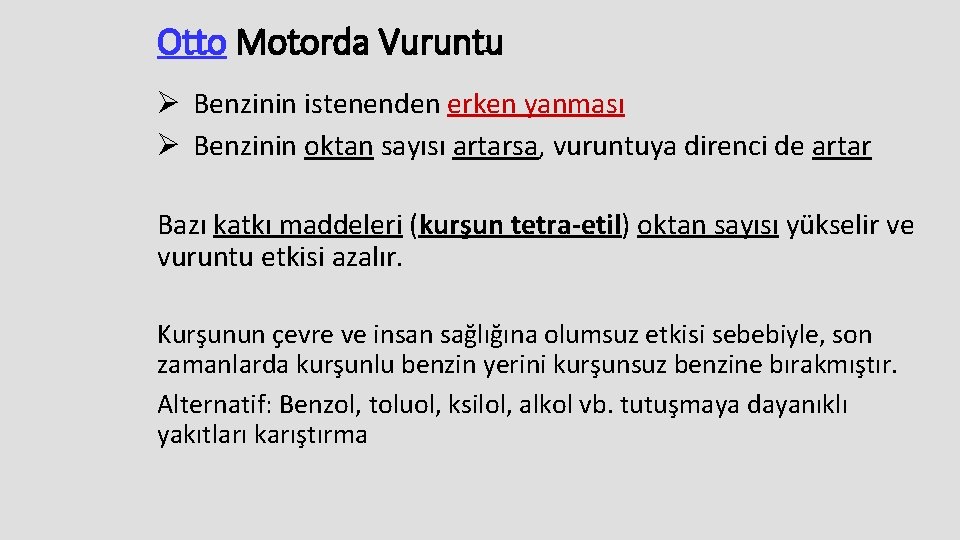 Otto Motorda Vuruntu

➢ Benzinin istenenden erken yanması
➢ Benzinin oktan sayısı artarsa, vuruntuya direnci de artar

Bazı katkı maddeleri (kurşun tetra-etil) oktan sayısı yükselir ve vuruntu etkisi azalır.

Kurşunun çevre ve insan sağlığına olumsuz etkisi sebebiyle, son zamanlarda kurşunlu benzin yerini kurşunsuz benzine bırakmıştır.

Alternatif: Benzol, toluol, ksilol, alkol vb. tutuşmaya dayanıklı yakıtları karıştırma